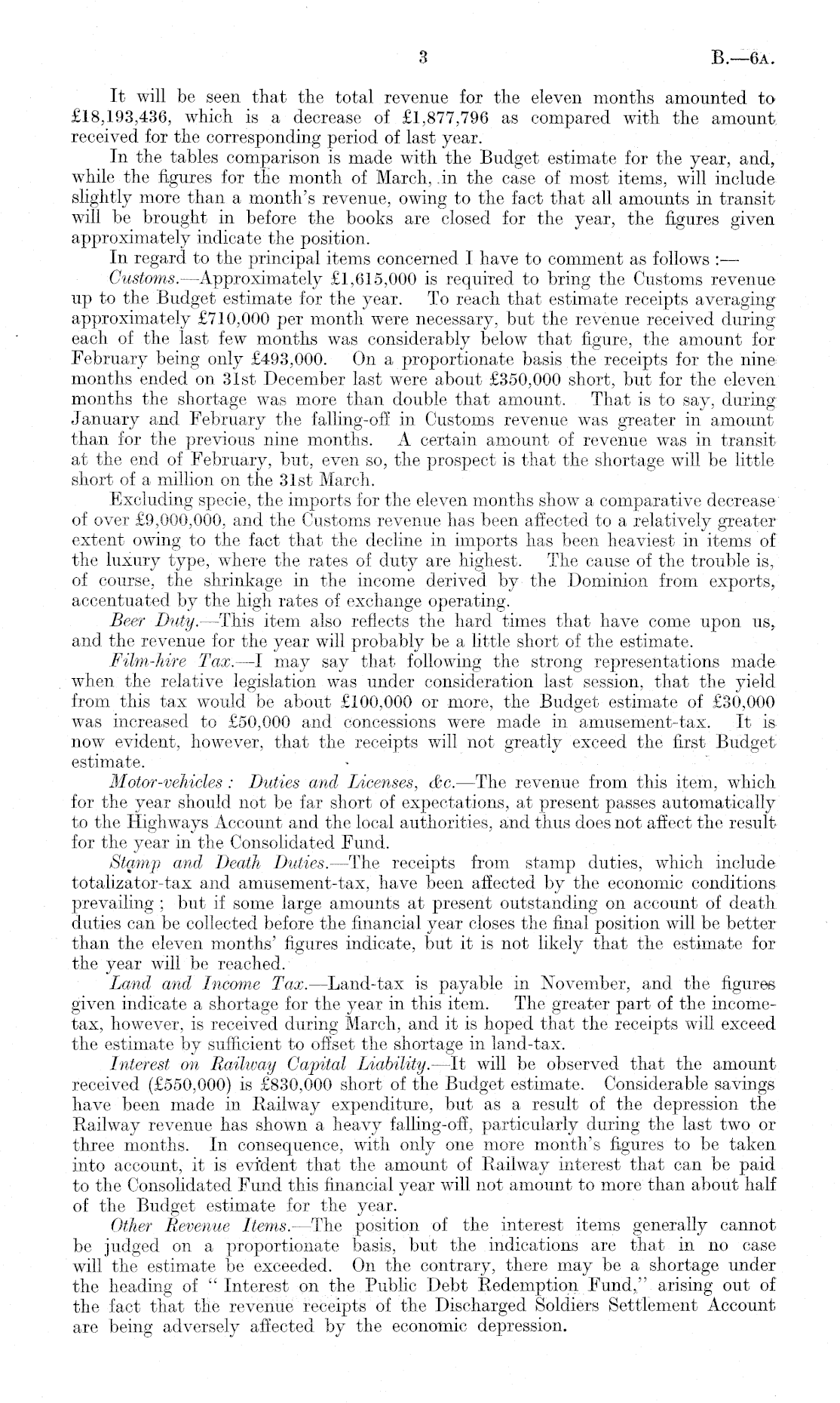 3 B.—6A.

It will be seen that the total revenue for the eleven months amounted to £18,193,436, which is a decrease of £1,877,796 as compared with the amount received for the corresponding period of last year.

In the tables comparison is made with the Budget estimate for the year, and, while the figures for the month of March, in the case of most items, will include slightly more than a month's revenue, owing to the fact that all amounts in transit will be brought in before the books are closed for the year, the figures given approximately indicate the position.

In regard to the principal items concerned I have to comment as follows :—

Customs.—Approximately £1,615,000 is required to bring the Customs revenue up to the Budget estimate for the year. To reach that estimate receipts averaging approximately £710,000 per month were necessary, but the revenue received during each of the last few months was considerably below that figure, the amount for February being only £493,000. On a proportionate basis the receipts for the nine months ended on 31st December last were about £350,000 short, but for the eleven months the shortage was more than double that amount. That is to say, during January and February the falling-off in Customs revenue was greater in amount than for the previous nine months. A certain amount of revenue was in transit at the end of February, but, even so, the prospect is that the shortage will be little short of a million on the 31st March.

Excluding specie, the imports for the eleven months show a comparative decrease of over £9,000,000, and the Customs revenue has been affected to a relatively greater extent owing to the fact that the decline in imports has been heaviest in items of the luxury type, where the rates of duty are highest. The cause of the trouble is, of course, the shrinkage in the income derived by the Dominion from exports, accentuated by the high rates of exchange operating.

Beer Duty.—This item also reflects the hard times that have come upon us, and the revenue for the year will probably be a little short of the estimate.

Film-hire Tax.—I may say that following the strong representations made when the relative legislation was under consideration last session, that the yield from this tax would be about £100,000 or more, the Budget estimate of £30,000 was increased to £50,000 and concessions were made in amusement-tax. It is now evident, however, that the receipts will not greatly exceed the first Budget estimate.

Motor-vehicles : Duties and Licenses, &c.—The revenue from this item, which for the year should not be far short of expectations, at present passes automatically to the Highways Account and the local authorities, and thus does not affect the result for the year in the Consolidated Fund.

Stamp and Death Duties.—The receipts from stamp duties, which include totalizator-tax and amusement-tax, have been affected by the economic conditions prevailing ; but if some large amounts at present outstanding on account of death duties can be collected before the financial year closes the final position will be better than the eleven months' figures indicate, but it is not likely that the estimate for the year will be reached.

Land and Income Tax.—Land-tax is payable in November, and the figures given indicate a shortage for the year in this item. The greater part of the income-tax, however, is received during March, and it is hoped that the receipts will exceed the estimate by sufficient to offset the shortage in land-tax.

Interest on Railway Capital Liability.—It will be observed that the amount received (£550,000) is £830,000 short of the Budget estimate. Considerable savings have been made in Railway expenditure, but as a result of the depression the Railway revenue has shown a heavy falling-off, particularly during the last two or three months. In consequence, with only one more month's figures to be taken into account, it is evident that the amount of Railway interest that can be paid to the Consolidated Fund this financial year will not amount to more than about half of the Budget estimate for the year.

Other Revenue Items.—The position of the interest items generally cannot be judged on a proportionate basis, but the indications are that in no case will the estimate be exceeded. On the contrary, there may be a shortage under the heading of "Interest on the Public Debt Redemption Fund," arising out of the fact that the revenue receipts of the Discharged Soldiers Settlement Account are being adversely affected by the economic depression.